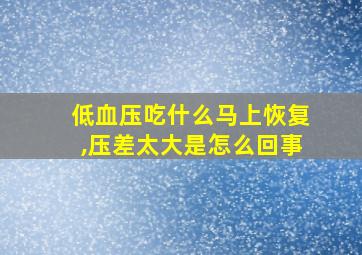 低血压吃什么马上恢复,压差太大是怎么回事